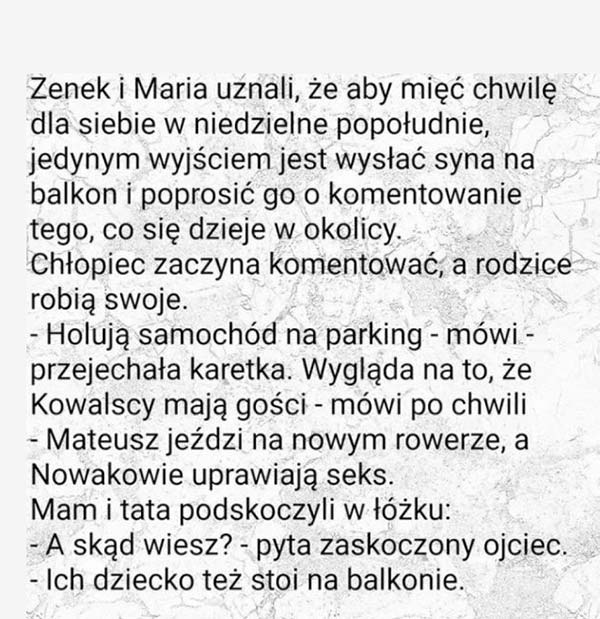 Zenek i Maria uznali, że aby mięć chwilę dla siebie w niedzielne popołudnie, jedynym wyjściem jest wysłać syna na balkon i poprosić go o komentowanie tego, co się dzieje w okolicy.
Chłopiec zaczyna komentować, a rodzice robią swoje.
- Holują samochód na parking - mówi - przejechała karetka. Wygląda na to, że Kowalscy mają gości - mówi po chwili
- Mateusz jeździ na nowym rowerze, a Nowakowie uprawiają seks.
Mam i tata podskoczyli w łóżku:
- A skąd wiesz? - pyta zaskoczony ojciec.
- Ich dziecko też stoi na balkonie.